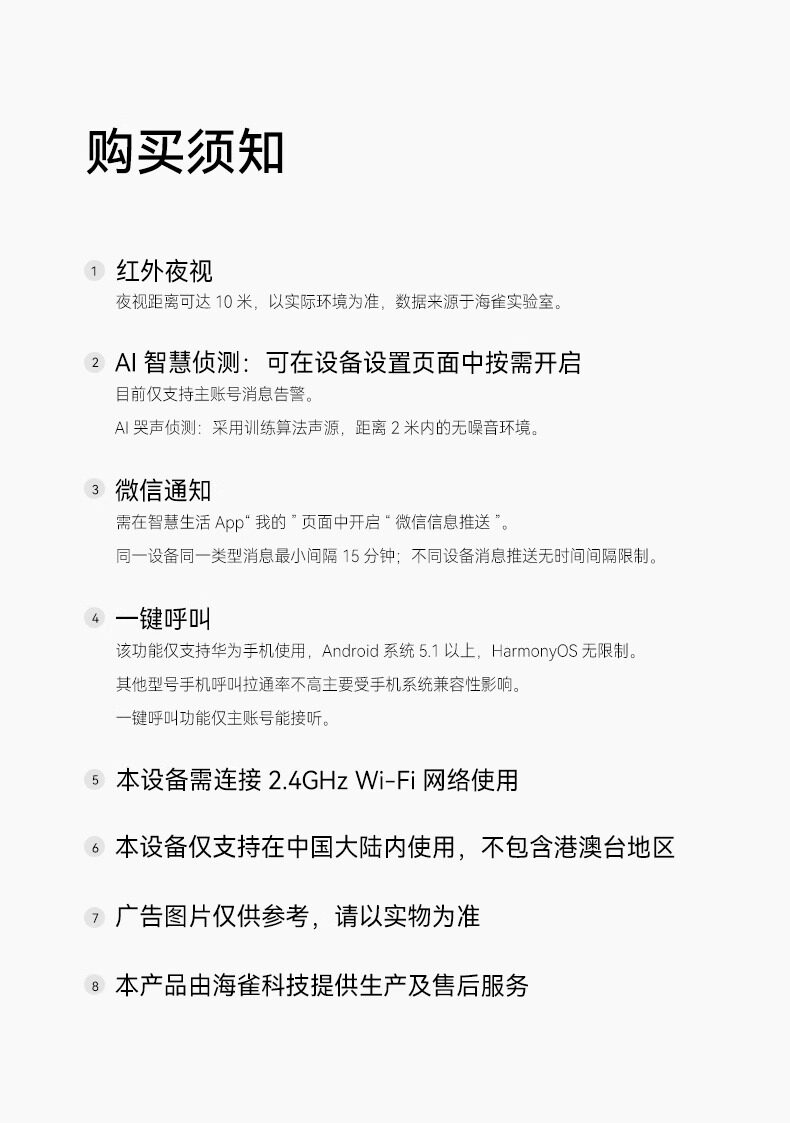 购买须知

1 红外夜视
夜视距离可达10米，以实际环境为准，数据来源于海雀实验室。

2 AI智慧侦测：可在设备设置页面中按需开启
目前仅支持主账号消息告警。

AI哭声侦测：采用训练算法声源，距离2米内的无噪音环境。

3 微信通知
需在智慧生活App“我的”页面中开启“微信信息推送”。

同一设备同一类型消息最小间隔15分钟；不同设备消息推送无时间间隔限制。

4 一键呼叫
该功能仅支持华为手机使用，Android系统5.1以上，HarmonyOS无限制。

其他型号手机呼叫拉通率不高主要受手机系统兼容性影响。

一键呼叫功能仅主账号能接听。

5 本设备需连接2.4GHz Wi-Fi网络使用

6 本设备仅支持在中国大陆内使用，不包含港澳台地区

7 广告图片仅供参考，请以实物为准

8 本产品由海雀科技提供生产及售后服务